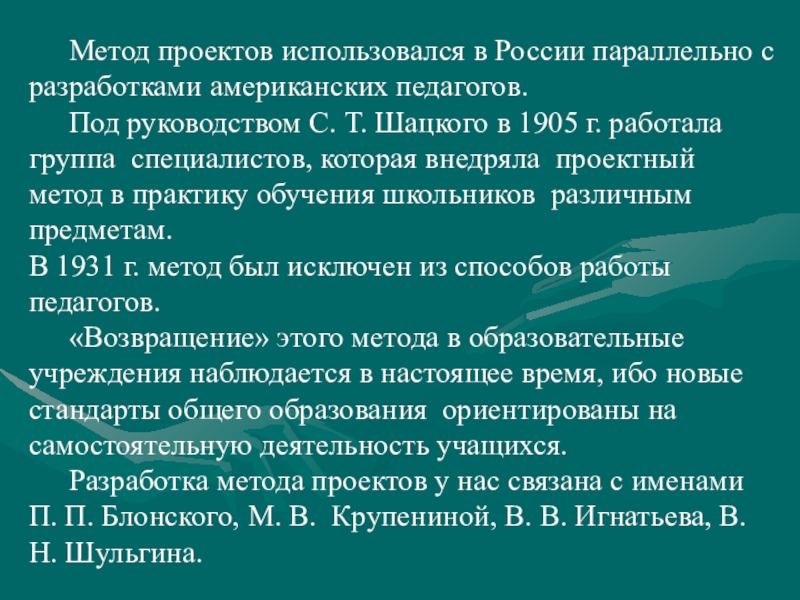 Метод проектов использовался в России параллельно с разработками американских педагогов.

Под руководством С. Т. Шацкого в 1905 г. работала группа специалистов, которая внедряла проектный метод в практику обучения школьников различным предметам.
В 1931 г. метод был исключен из способов работы педагогов.

«Возвращение» этого метода в образовательные учреждения наблюдается в настоящее время, ибо новые стандарты общего образования ориентированы на самостоятельную деятельность учащихся.

Разработка метода проектов у нас связана с именами П. П. Блонского, М. В. Крупениной, В. В. Игнатьева, В. Н. Шульгина.